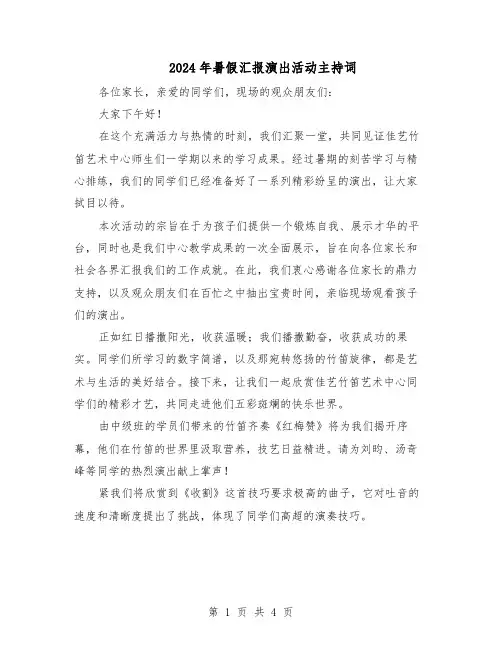 2024年暑假汇报演出活动主持词

各位家长，亲爱的同学们，现场的观众朋友们：

大家下午好！

在这个充满活力与热情的时刻，我们汇聚一堂，共同见证佳艺竹笛艺术中心师生们一学期以来的学习成果。经过暑期的刻苦学习与精心排练，我们的同学们已经准备好了一系列精彩纷呈的演出，让大家拭目以待。

本次活动的宗旨在于为孩子们提供一个锻炼自我、展示才华的平台，同时也是我们中心教学成果的一次全面展示，旨在向各位家长和社会各界汇报我们的工作成就。在此，我们衷心感谢各位家长的鼎力支持，以及观众朋友们在百忙之中抽出宝贵时间，亲临现场观看孩子们的演出。

正如红日播撒阳光，收获温暖；我们播撒勤奋，收获成功的果实。同学们所学习的数字简谱，以及那宛转悠扬的竹笛旋律，都是艺术与生活的美好结合。接下来，让我们一起欣赏佳艺竹笛艺术中心同学们的精彩才艺，共同走进他们五彩斑斓的快乐世界。

由中级班的学员们带来的竹笛齐奏《红梅赞》将为我们揭开序幕，他们在竹笛的世界里汲取营养，技艺日益精进。请为刘昀、汤奇峰等同学的热烈演出献上掌声！

紧我们将欣赏到《收割》这首技巧要求极高的曲子，它对吐音的速度和清晰度提出了挑战，体现了同学们高超的演奏技巧。

第 1 页 共 4 页